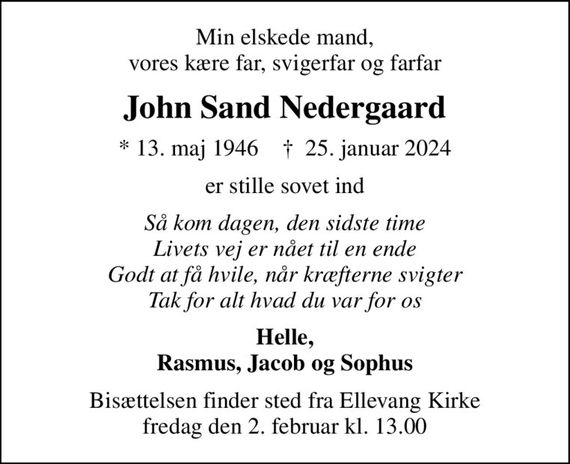 Min elskede mand,
vores kære far, svigerfar og farfar

John Sand Nedergaard

* 13. maj 1946 † 25. januar 2024

er stille sovet ind

Så kom dagen, den sidste time
Livets vej er nået til en ende
Godt at få hvile, når kræfterne svigter
Tak for alt hvad du var for os

Helle,
Rasmus, Jacob og Sophus

Bisættelsen finder sted fra Ellevang Kirke
fredag den 2. februar kl. 13.00